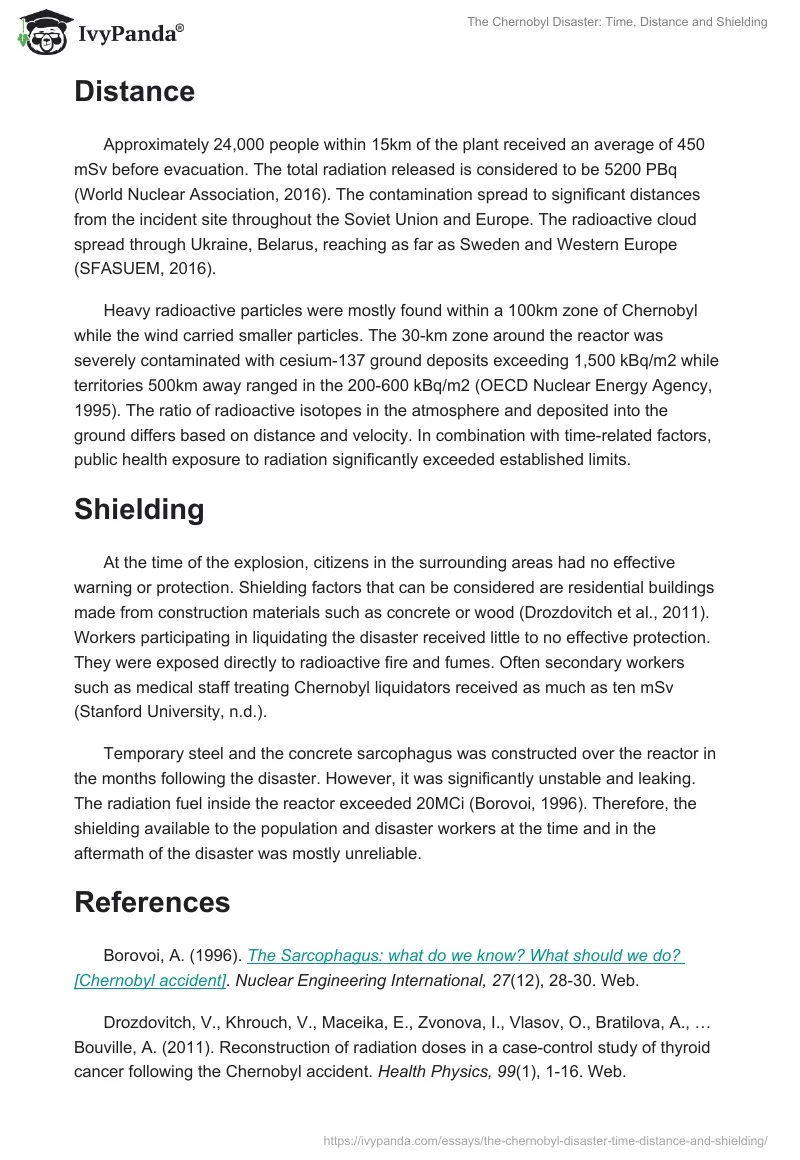 IvyPanda®

The Chernobyl Disaster: Time, Distance and Shielding

Distance

Approximately 24,000 people within 15km of the plant received an average of 450 mSv before evacuation. The total radiation released is considered to be 5200 PBq (World Nuclear Association, 2016). The contamination spread to significant distances from the incident site throughout the Soviet Union and Europe. The radioactive cloud spread through Ukraine, Belarus, reaching as far as Sweden and Western Europe (SFASUEM, 2016).

Heavy radioactive particles were mostly found within a 100km zone of Chernobyl while the wind carried smaller particles. The 30-km zone around the reactor was severely contaminated with cesium-137 ground deposits exceeding 1,500 kBq/m2 while territories 500km away ranged in the 200-600 kBq/m2 (OECD Nuclear Energy Agency, 1995). The ratio of radioactive isotopes in the atmosphere and deposited into the ground differs based on distance and velocity. In combination with time-related factors, public health exposure to radiation significantly exceeded established limits.

Shielding

At the time of the explosion, citizens in the surrounding areas had no effective warning or protection. Shielding factors that can be considered are residential buildings made from construction materials such as concrete or wood (Drozdovitch et al., 2011). Workers participating in liquidating the disaster received little to no effective protection. They were exposed directly to radioactive fire and fumes. Often secondary workers such as medical staff treating Chernobyl liquidators received as much as ten mSv (Stanford University, n.d.).

Temporary steel and the concrete sarcophagus was constructed over the reactor in the months following the disaster. However, it was significantly unstable and leaking. The radiation fuel inside the reactor exceeded 20MCi (Borovoi, 1996). Therefore, the shielding available to the population and disaster workers at the time and in the aftermath of the disaster was mostly unreliable.

References

Borovoi, A. (1996). The Sarcophagus: what do we know? What should we do? [Chernobyl accident]. Nuclear Engineering International, 27(12), 28-30. Web.

Drozdovitch, V., Khrouch, V., Maceika, E., Zvonova, I., Vlasov, O., Bratilova, A., … Bouville, A. (2011). Reconstruction of radiation doses in a case-control study of thyroid cancer following the Chernobyl accident. Health Physics, 99(1), 1-16. Web.

https://ivypanda.com/essays/the-chernobyl-disaster-time-distance-and-shielding/